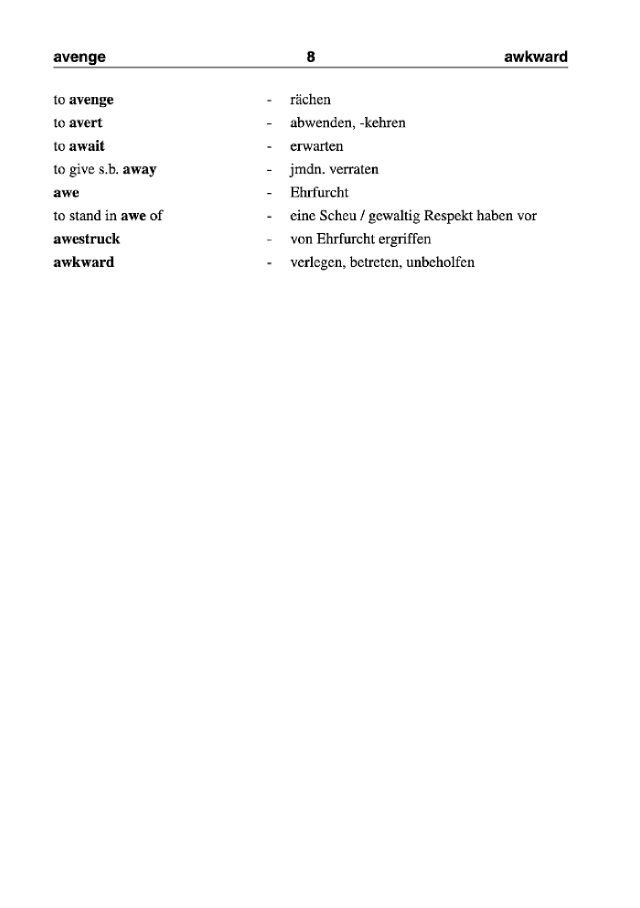 avenge 8 awkward

to avenge - rächen
to avert - abwenden, -kehren
to await - erwarten
to give s.b. away - jmdn. verraten
awe - Ehrfurcht
to stand in awe of - eine Scheu / gewaltig Respekt haben vor
awestruck - von Ehrfurcht ergriffen
awkward - verlegen, betreten, unbeholfen